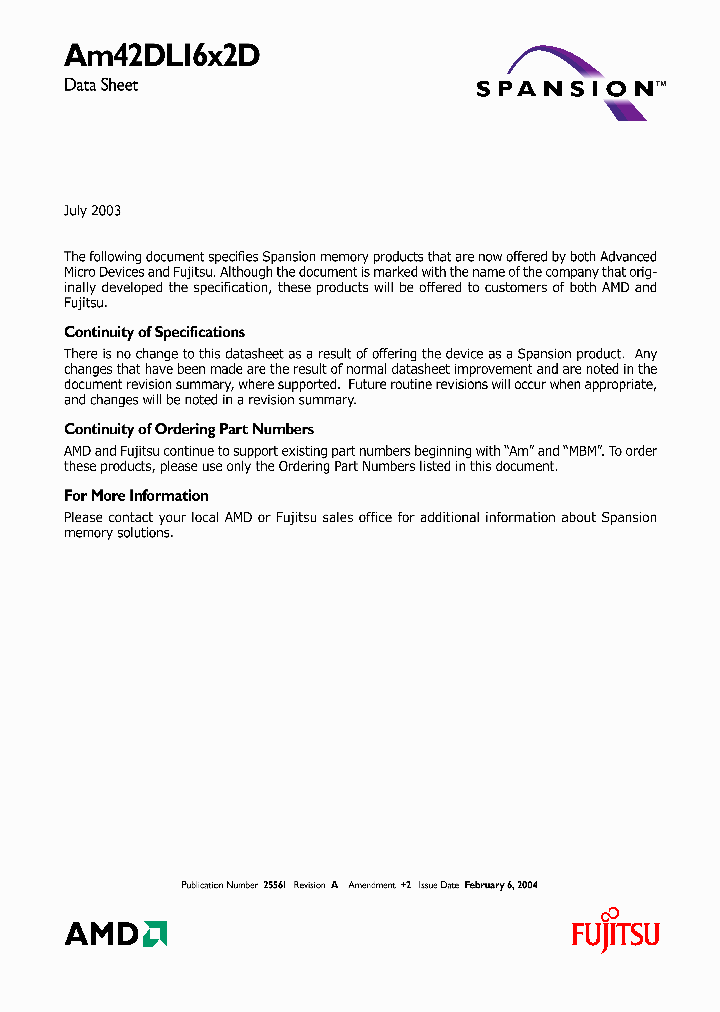 Am42DL16x2D
Data Sheet

SPANSION™

July 2003

The following document specifies Spansion memory products that are now offered by both Advanced Micro Devices and Fujitsu. Although the document is marked with the name of the company that originally developed the specification, these products will be offered to customers of both AMD and Fujitsu.

Continuity of Specifications

There is no change to this datasheet as a result of offering the device as a Spansion product. Any changes that have been made are the result of normal datasheet improvement and are noted in the document revision summary, where supported. Future routine revisions will occur when appropriate, and changes will be noted in a revision summary.

Continuity of Ordering Part Numbers

AMD and Fujitsu continue to support existing part numbers beginning with "Am" and "MBM". To order these products, please use only the Ordering Part Numbers listed in this document.

For More Information

Please contact your local AMD or Fujitsu sales office for additional information about Spansion memory solutions.

Publication Number 25561 Revision A Amendment +2 Issue Date February 6, 2004

AMD

FUJITSU